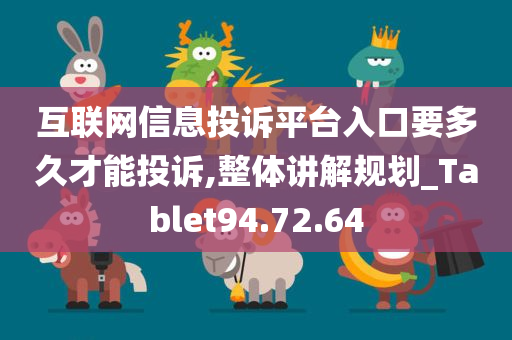 互联网信息投诉平台入口要多久才能投诉,整体讲解规划_Tablet94.72.64